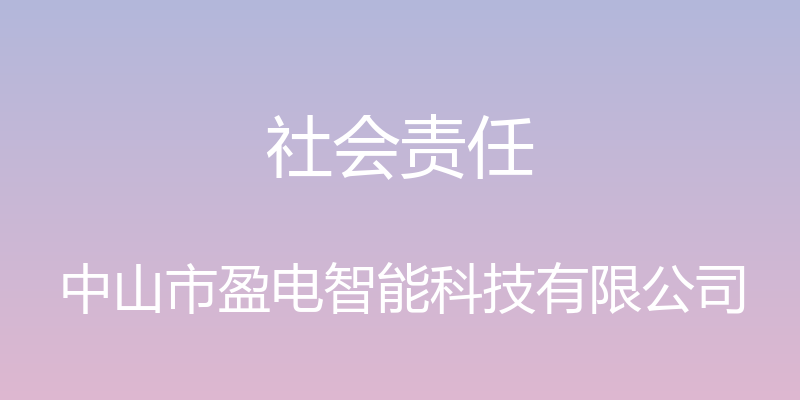 社会责任

中山市盈电智能科技有限公司